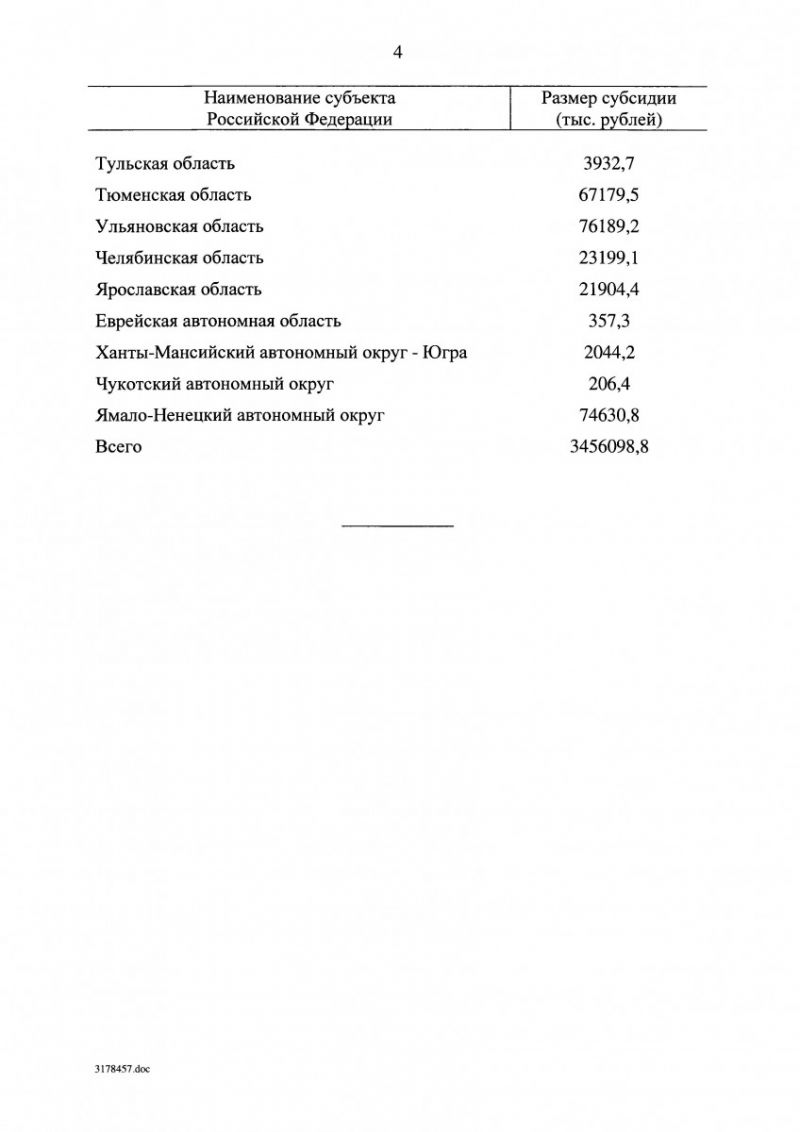 4

| Наименование субъекта Российской Федерации | Размер субсидии (тыс. рублей) |
|---|---|
| Тульская область | 3932,7 |
| Тюменская область | 67179,5 |
| Ульяновская область | 76189,2 |
| Челябинская область | 23199,1 |
| Ярославская область | 21904,4 |
| Еврейская автономная область | 357,3 |
| Ханты-Мансийский автономный округ - Югра | 2044,2 |
| Чукотский автономный округ | 206,4 |
| Ямало-Ненецкий автономный округ | 74630,8 |
| Всего | 3456098,8 |

3178457.doc